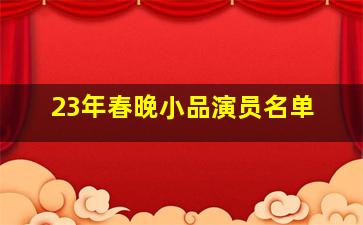 23年春晚小品演员名单